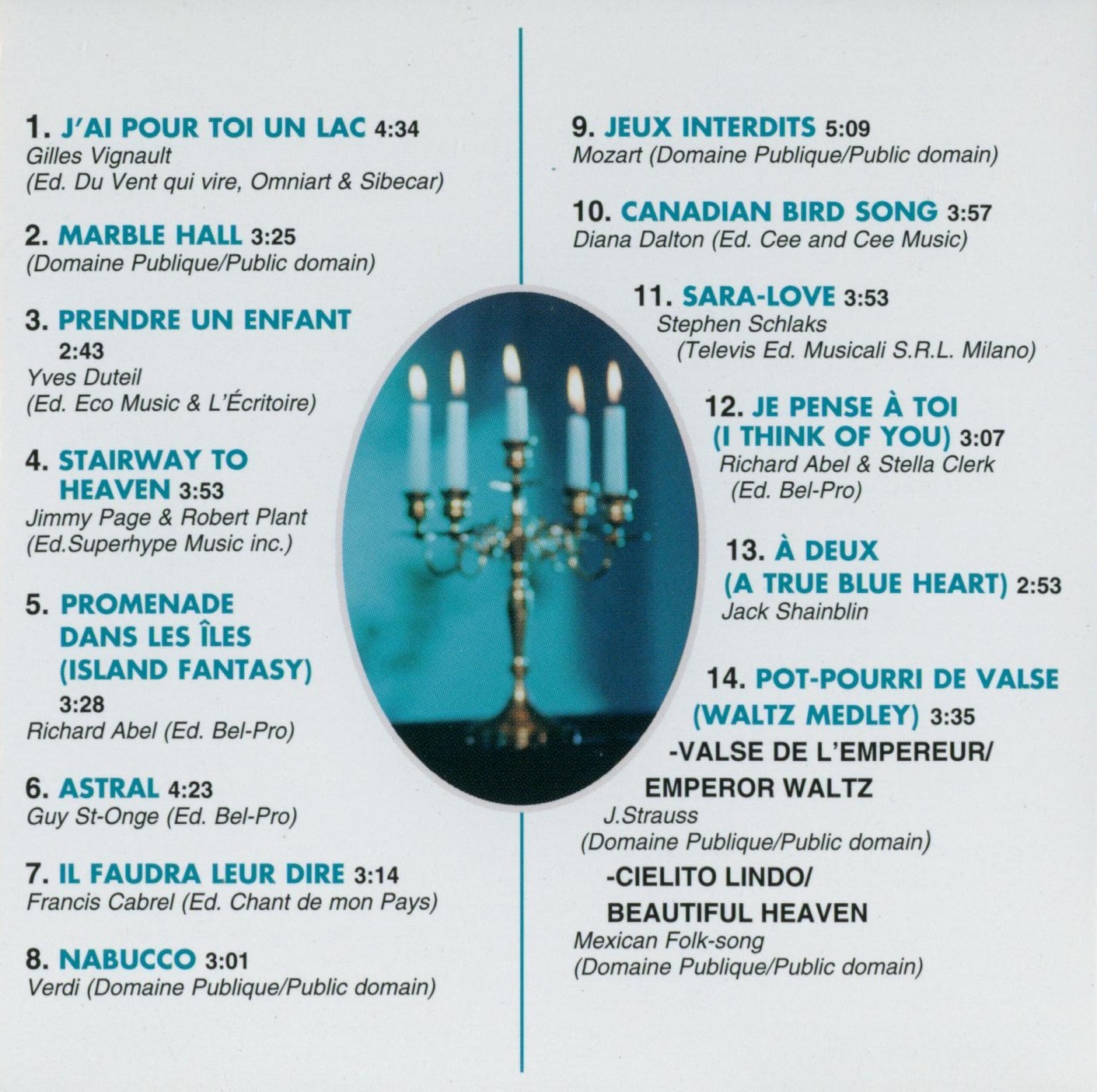 1. J'AI POUR TOI UN LAC 4:34
Gilles Vignault
(Ed. Du Vent qui vire, Omniart & Sibecar)

2. MARBLE HALL 3:25
(Domaine Publique/Public domain)

3. PRENDRE UN ENFANT 2:43
Yves Duteil
(Ed. Eco Music & L'Écritoire)

4. STAIRWAY TO HEAVEN 3:53
Jimmy Page & Robert Plant
(Ed.Superhype Music inc.)

5. PROMENADE DANS LES ÎLES (ISLAND FANTASY) 3:28
Richard Abel (Ed. Bel-Pro)

6. ASTRAL 4:23
Guy St-Onge (Ed. Bel-Pro)

7. IL FAUDRA LEUR DIRE 3:14
Francis Cabrel (Ed. Chant de mon Pays)

8. NABUCCO 3:01
Verdi (Domaine Publique/Public domain)

9. JEUX INTERDITS 5:09
Mozart (Domaine Publique/Public domain)

10. CANADIAN BIRD SONG 3:57
Diana Dalton (Ed. Cee and Cee Music)

11. SARA-LOVE 3:53
Stephen Schlaks
(Televis Ed. Musicali S.R.L. Milano)

12. JE PENSE À TOI (I THINK OF YOU) 3:07
Richard Abel & Stella Clerk
(Ed. Bel-Pro)

13. À DEUX (A TRUE BLUE HEART) 2:53
Jack Shainblin

14. POT-POURRI DE VALSE (WALTZ MEDLEY) 3:35
-VALSE DE L'EMPEREUR/ EMPEROR WALTZ
J.Strauss
(Domaine Publique/Public domain)
-CIELITO LINDO/ BEAUTIFUL HEAVEN
Mexican Folk-song
(Domaine Publique/Public domain)